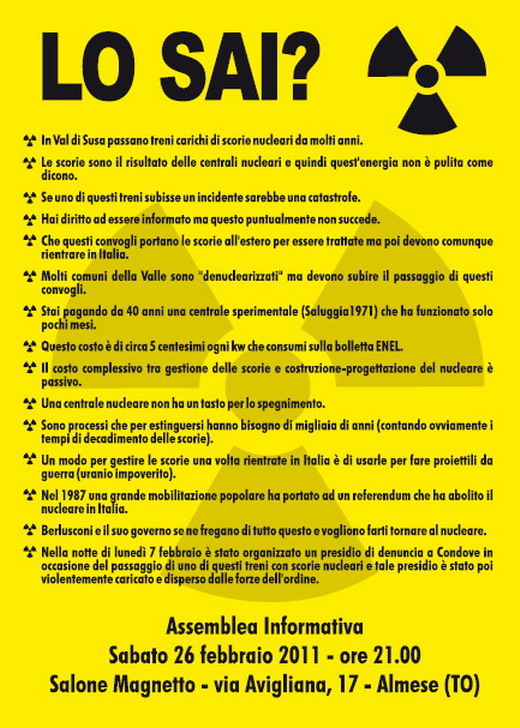 LO SAI?

In Val di Susa passano treni carichi di scorie nucleari da molti anni.

Le scorie sono il risultato delle centrali nucleari e quindi quest'energia non è pulita come dicono.

Se uno di questi treni subisse un incidente sarebbe una catastrofe.

Hai diritto ad essere informato ma questo puntualmente non succede.

Che questi convogli portano le scorie all'estero per essere trattate ma poi devono comunque rientrare in Italia.

Molti comuni della Valle sono "denuclearizzati" ma devono subire il passaggio di questi convogli.

Stai pagando da 40 anni una centrale sperimentale (Saluggia1971) che ha funzionato solo pochi mesi.

Questo costo è di circa 5 centesimi ogni kw che consumi sulla bolletta ENEL.

Il costo complessivo tra gestione delle scorie e costruzione-progettazione del nucleare è passivo.

Una centrale nucleare non ha un tasto per lo spegnimento.

Sono processi che per estinguersi hanno bisogno di migliaia di anni (contando ovviamente i tempi di decadimento delle scorie).

Un modo per gestire le scorie una volta rientrate in Italia è di usarle per fare proiettili da guerra (uranio impoverito).

Nel 1987 una grande mobilitazione popolare ha portato ad un referendum che ha abolito il nucleare in Italia.

Berlusconi e il suo governo se ne fregano di tutto questo e vogliono farti tornare al nucleare.

Nella notte di lunedì 7 febbraio è stato organizzato un presidio di denuncia a Condove in occasione del passaggio di uno di questi treni con scorie nucleari e tale presidio è stato poi violentemente caricato e disperso dalle forze dell'ordine.

Assemblea Informativa
Sabato 26 febbraio 2011 - ore 21.00
Salone Magnetto - via Avigliana, 17 - Almese (TO)